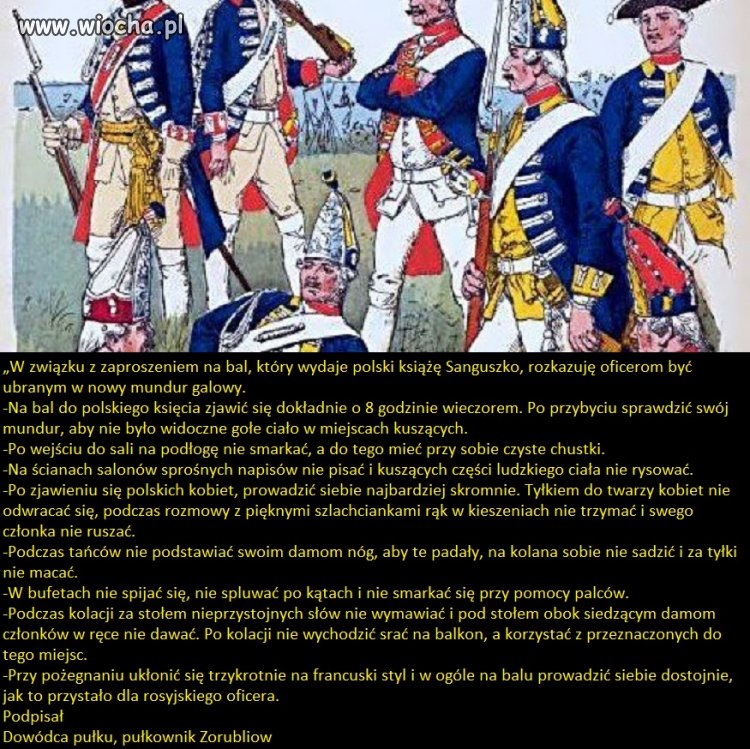 www.wiocha.pl

„W związku z zaproszeniem na bal, który wydaje polski książę Sanguszko, rozkazuję oficerom być ubranym w nowy mundur galowy.
-Na bal do polskiego księcia zjawić się dokładnie o 8 godzinie wieczorem. Po przybyciu sprawdzić swój mundur, aby nie było widoczne gołe ciało w miejscach kuszących.
-Po wejściu do sali na podłogę nie smarkać, a do tego mieć przy sobie czyste chustki.
-Na ścianach salonów sprośnych napisów nie pisać i kuszących części ludzkiego ciała nie rysować.
-Po zjawieniu się polskich kobiet, prowadzić siebie najbardziej skromnie. Tyłkiem do twarzy kobiet nie odwracać się, podczas rozmowy z pięknymi szlachciankami rąk w kieszeniach nie trzymać i swego członka nie ruszać.
-Podczas tańców nie podstawiać swoim damom nóg, aby te padały, na kolana sobie nie sadzić i za tyłki nie macać.
-W bufetach nie spijać się, nie spluwać po kątach i nie smarkać się przy pomocy palców.
-Podczas kolacji za stołem nieprzystojnych słów nie wymawiać i pod stołem obok siedzącym damom członków w ręce nie dawać. Po kolacji nie wychodzić srać na balkon, a korzystać z przeznaczonych do tego miejsc.
-Przy pożegnaniu ukłonić się trzykrotnie na francuski styl i w ogóle na balu prowadzić siebie dostojnie, jak to przystało dla rosyjskiego oficera.
Podpisał
Dowódca pułku, pułkownik Zorubliow